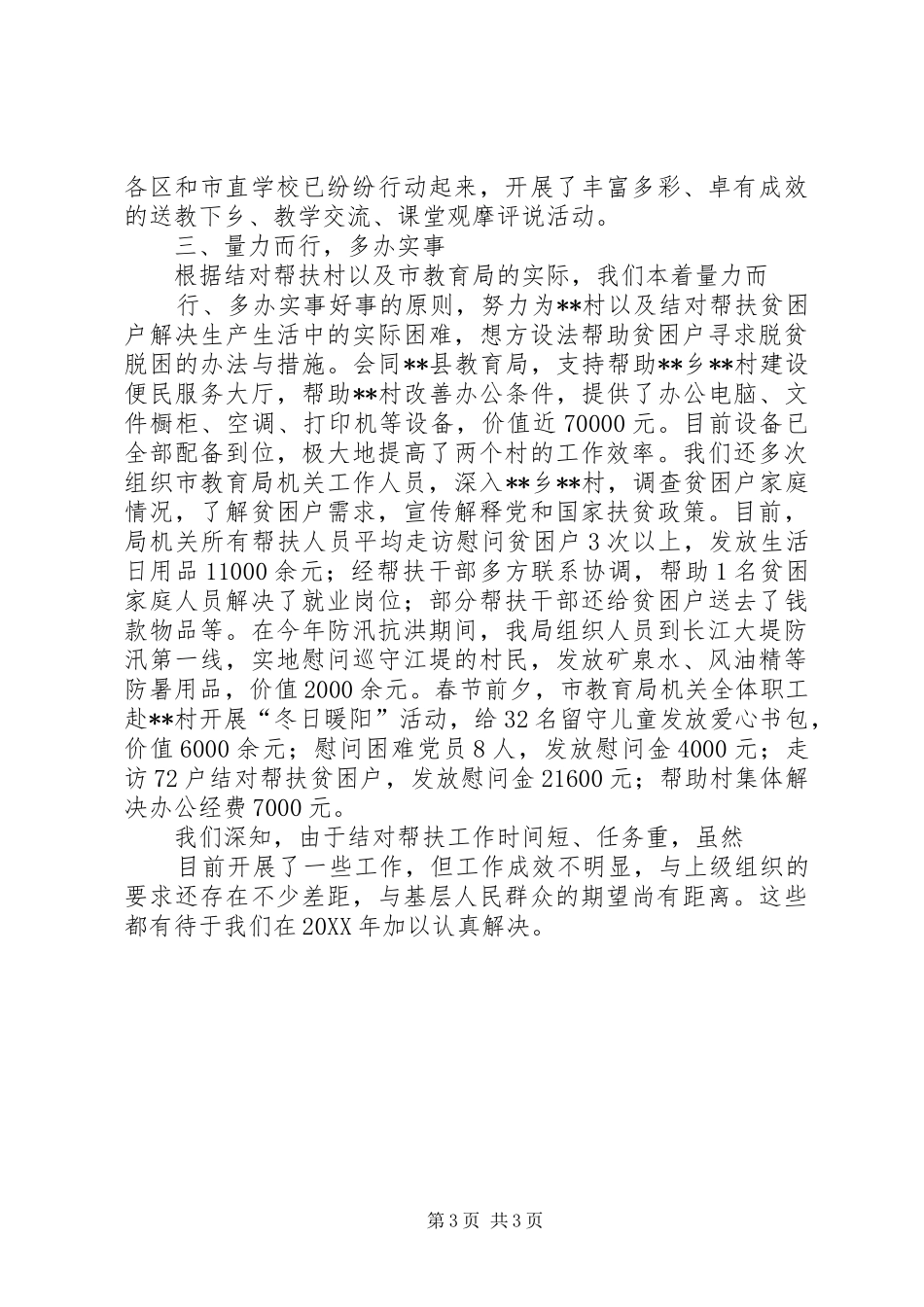 各区和市直学校已纷纷行动起来，开展了丰富多彩、卓有成效的送教下乡、教学交流、课堂观摩评说活动。

三、量力而行，多办实事

根据结对帮扶村以及市教育局的实际，我们本着量力而

行、多办实事好事的原则，努力为**村以及结对帮扶贫困户解决生产生活中的实际困难，想方设法帮助贫困户寻求脱贫脱困的办法与措施。会同**县教育局，支持帮助**乡**村建设便民服务大厅，帮助**村改善办公条件，提供了办公电脑、文件橱柜、空调、打印机等设备，价值近70000元。目前设备已全部配备到位，极大地提高了两个村的工作效率。我们还多次组织市教育局机关工作人员，深入**乡**村，调查贫困户家庭情况，了解贫困户需求，宣传解释党和国家扶贫政策。目前，局机关所有帮扶人员平均走访慰问贫困户3次以上，发放生活日用品11000余元；经帮扶干部多方联系协调，帮助1名贫困家庭人员解决了就业岗位；部分帮扶干部还给贫困户送去了钱款物品等。在今年防汛抗洪期间，我局组织人员到长江大堤防汛第一线，实地慰问巡守江堤的村民，发放矿泉水、风油精等防暑用品，价值2000余元。春节前夕，市教育局机关全体职工赴**村开展“冬日暖阳”活动，给32名留守儿童发放爱心书包，价值6000余元；慰问困难党员8人，发放慰问金4000元；走访72户结对帮扶贫困户，发放慰问金21600元；帮助村集体解决办公经费7000元。

我们深知，由于结对帮扶工作时间短、任务重，虽然

目前开展了一些工作，但工作成效不明显，与上级组织的要求还存在不少差距，与基层人民群众的期望尚有距离。这些都有待于我们在20XX年加以认真解决。

第3页 共3页